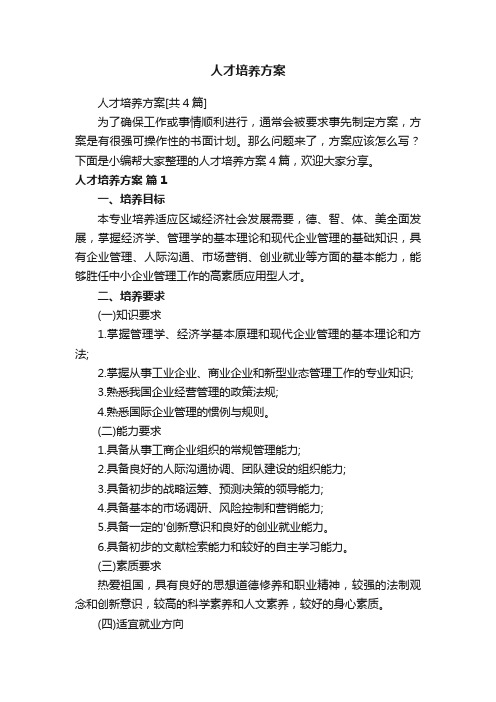 人才培养方案

人才培养方案[共4篇]

为了确保工作或事情顺利进行，通常会被要求事先制定方案，方案是有很强可操作性的书面计划。那么问题来了，方案应该怎么写？下面是小编帮大家整理的人才培养方案4篇，欢迎大家分享。

人才培养方案 篇1

一、培养目标

本专业培养适应区域经济社会发展需要，德、智、体、美全面发展，掌握经济学、管理学的基本理论和现代企业管理的基础知识，具有企业管理、人际沟通、市场营销、创业就业等方面的基本能力，能够胜任中小企业管理工作的高素质应用型人才。

二、培养要求

(一)知识要求

1.掌握管理学、经济学基本原理和现代企业管理的基本理论和方法;

2.掌握从事工业企业、商业企业和新型业态管理工作的专业知识;

3.熟悉我国企业经营管理的政策法规;

4.熟悉国际企业管理的惯例与规则。

(二)能力要求

1.具备从事工商企业组织的常规管理能力;

2.具备良好的人际沟通协调、团队建设的组织能力;

3.具备初步的战略运筹、预测决策的领导能力;

4.具备基本的市场调研、风险控制和营销能力;

5.具备一定的'创新意识和良好的创业就业能力。

6.具备初步的文献检索能力和较好的自主学习能力。

(三)素质要求

热爱祖国，具有良好的思想道德修养和职业精神，较强的法制观念和创新意识，较高的科学素养和人文素养，较好的身心素质。

(四)适宜就业方向